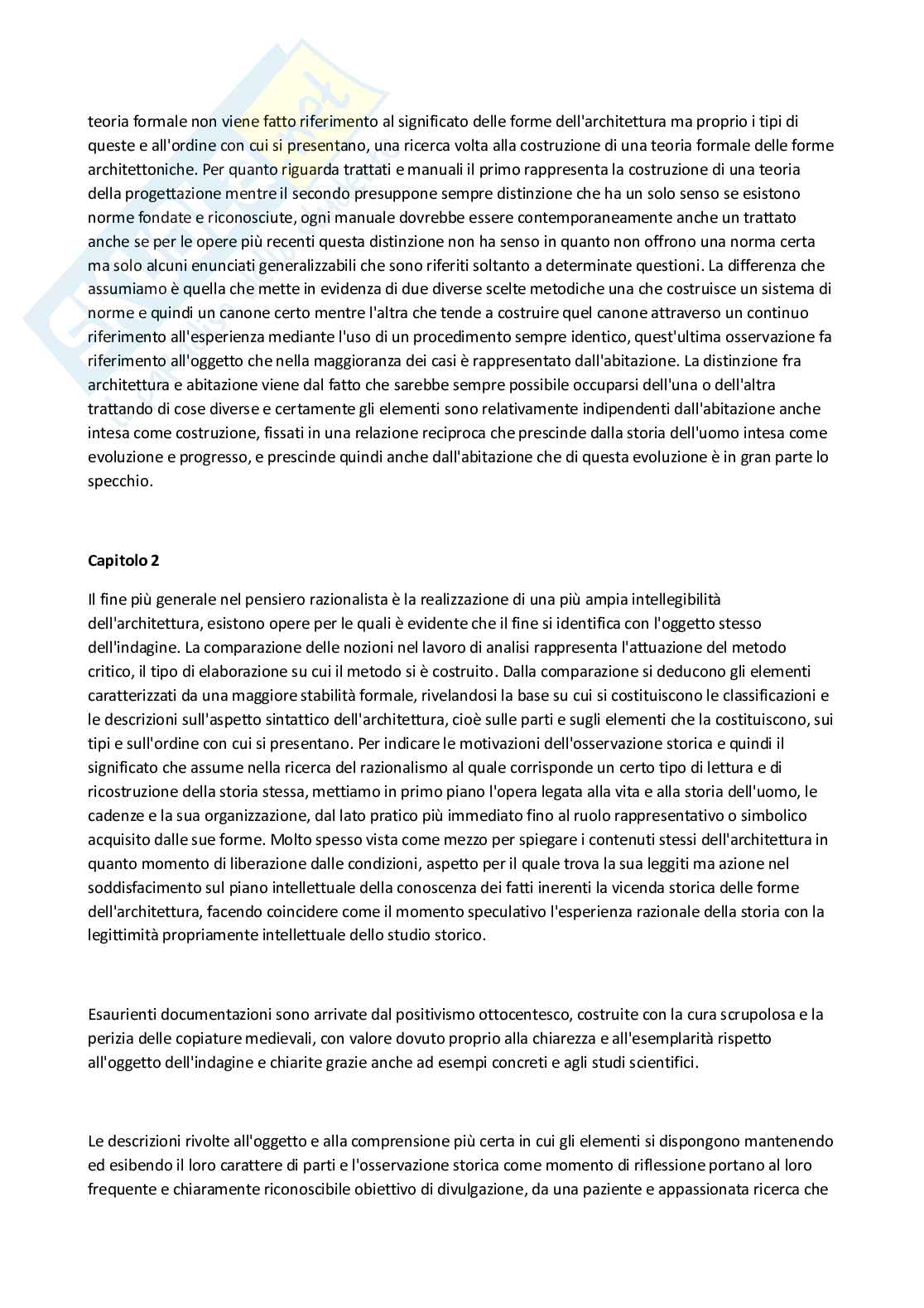 teoria formale non viene fatto riferimento al significato delle forme dell'architettura ma proprio i tipi di queste e all'ordine con cui si presentano, una ricerca volta alla costruzione di una teoria formale delle forme architettoniche. Per quanto riguarda trattati e manuali il primo rappresenta la costruzione di una teoria della progettazione mentre il secondo presuppone sempre distinzione che ha un solo senso se esistono norme fondate e riconosciute, ogni manuale dovrebbe essere contemporaneamente anche un trattato anche se per le opere più recenti questa distinzione non ha senso in quanto non offrono una norma certa ma solo alcuni enunciati generalizzabili che sono riferiti soltanto a determinate questioni. La differenza che assumiamo è quella che mette in evidenza di due diverse scelte metodiche una che costruisce un sistema di norme e quindi un canone certo mentre l'altra che tende a costruire quel canone attraverso un continuo riferimento all'esperienza mediante l'uso di un procedimento sempre identico, quest'ultima osservazione fa riferimento all'oggetto che nella maggioranza dei casi è rappresentato dall'abitazione. La distinzione fra architettura e abitazione viene dal fatto che sarebbe sempre possibile occuparsi dell'una o dell'altra trattando di cose diverse e certamente gli elementi sono relativamente indipendenti dall'abitazione anche intesa come costruzione, fissati in una relazione reciproca che prescinde dalla storia dell'uomo intesa come evoluzione e progresso, e prescinde quindi anche dall'abitazione che di questa evoluzione è in gran parte lo specchio.

Capitolo 2

Il fine più generale nel pensiero razionalista è la realizzazione di una più ampia intellegibilità dell'architettura, esistono opere per le quali è evidente che il fine si identifica con l'oggetto stesso dell'indagine. La comparazione delle nozioni nel lavoro di analisi rappresenta l'attuazione del metodo critico, il tipo di elaborazione su cui il metodo si è costruito. Dalla comparazione si deducono gli elementi caratterizzati da una maggiore stabilità formale, rivelandosi la base su cui si costituiscono le classificazioni e le descrizioni sull'aspetto sintattico dell'architettura, cioè sulle parti e sugli elementi che la costituiscono, sui tipi e sull'ordine con cui si presentano. Per indicare le motivazioni dell'osservazione storica e quindi il significato che assume nella ricerca del razionalismo al quale corrisponde un certo tipo di lettura e di ricostruzione della storia stessa, mettiamo in primo piano l'opera legata alla vita e alla storia dell'uomo, le cadenze e la sua organizzazione, dal lato pratico più immediato fino al ruolo rappresentativo o simbolico acquisito dalle sue forme. Molto spesso vista come mezzo per spiegare i contenuti stessi dell'architettura in quanto momento di liberazione dalle condizioni, aspetto per il quale trova la sua leggiti ma azione nel soddisfacimento sul piano intellettuale della conoscenza dei fatti inerenti la vicenda storica delle forme dell'architettura, facendo coincidere come il momento speculativo l'esperienza razionale della storia con la legittimità propriamente intellettuale dello studio storico.

Esaurienti documentazioni sono arrivate dal positivismo ottocentesco, costruite con la cura scrupolosa e la perizia delle copiature medievali, con valore dovuto proprio alla chiarezza e all'esemplarità rispetto all'oggetto dell'indagine e chiarite grazie anche ad esempi concreti e agli studi scientifici.

Le descrizioni rivolte all'oggetto e alla comprensione più certa in cui gli elementi si dispongono mantenendo ed esibendo il loro carattere di parti e l'osservazione storica come momento di riflessione portano al loro frequente e chiaramente riconoscibile obiettivo di divulgazione, da una paziente e appassionata ricerca che